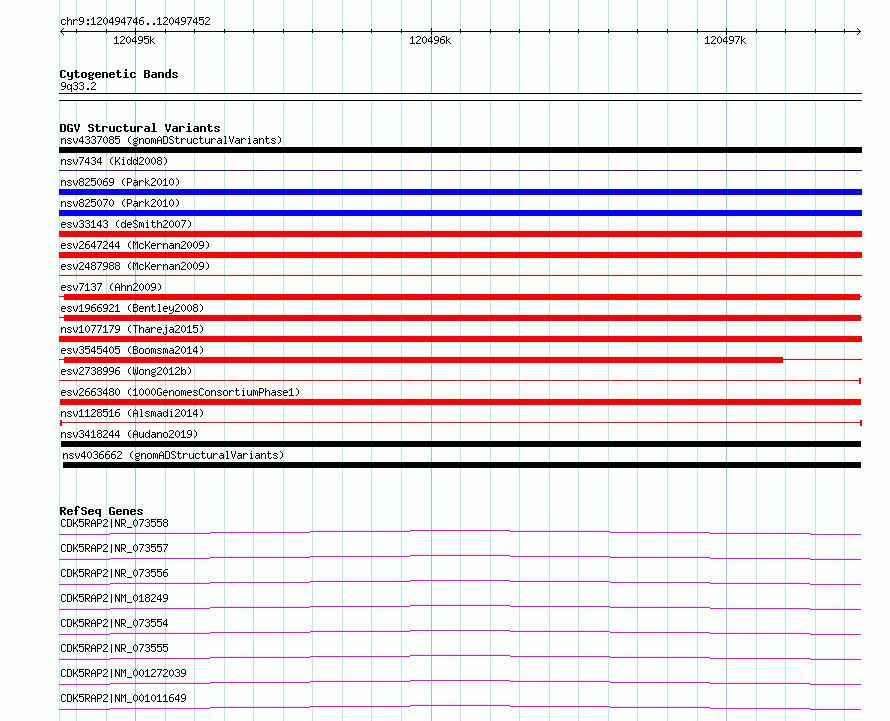 chr9:120494746..120497452

120495k 120496k 120497k

Cytogenetic Bands
9q33.2

DGV Structural Variants
nsv4337085 (gnomADStructuralVariants)
nsv7434 (Kidd2008)
nsv825069 (Park2010)
nsv825070 (Park2010)
esv33143 (deSmith2007)
esv2647244 (McKernan2009)
esv2487988 (McKernan2009)
esv7137 (Ahn2009)
esv1966921 (Bentley2008)
nsv1077179 (Thareja2015)
esv3545405 (Boomsma2014)
esv2738996 (Wong2012b)
esv2663480 (1000GenomesConsortiumPhase1)
nsv1128516 (Alsmadi2014)
nsv3418244 (Audano2019)
nsv4036662 (gnomADStructuralVariants)

RefSeq Genes
CDK5RAP2|NR_073558
CDK5RAP2|NR_073557
CDK5RAP2|NR_073556
CDK5RAP2|NM_018249
CDK5RAP2|NR_073554
CDK5RAP2|NR_073555
CDK5RAP2|NM_001272039
CDK5RAP2|NM_001011649